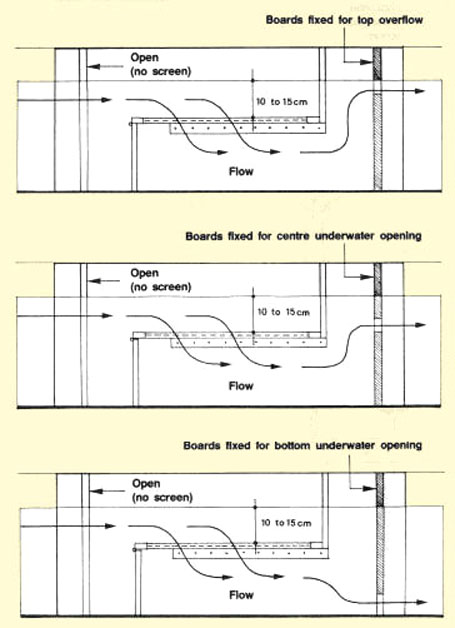 Boards fixed for top overflow

Open
(no screen)

10 to 15 cm

Flow

Boards fixed for centre underwater opening

Open
(no screen)

10 to 15 cm

Flow

Boards fixed for bottom underwater opening

Open
(no screen)

10 to 15 cm

Flow